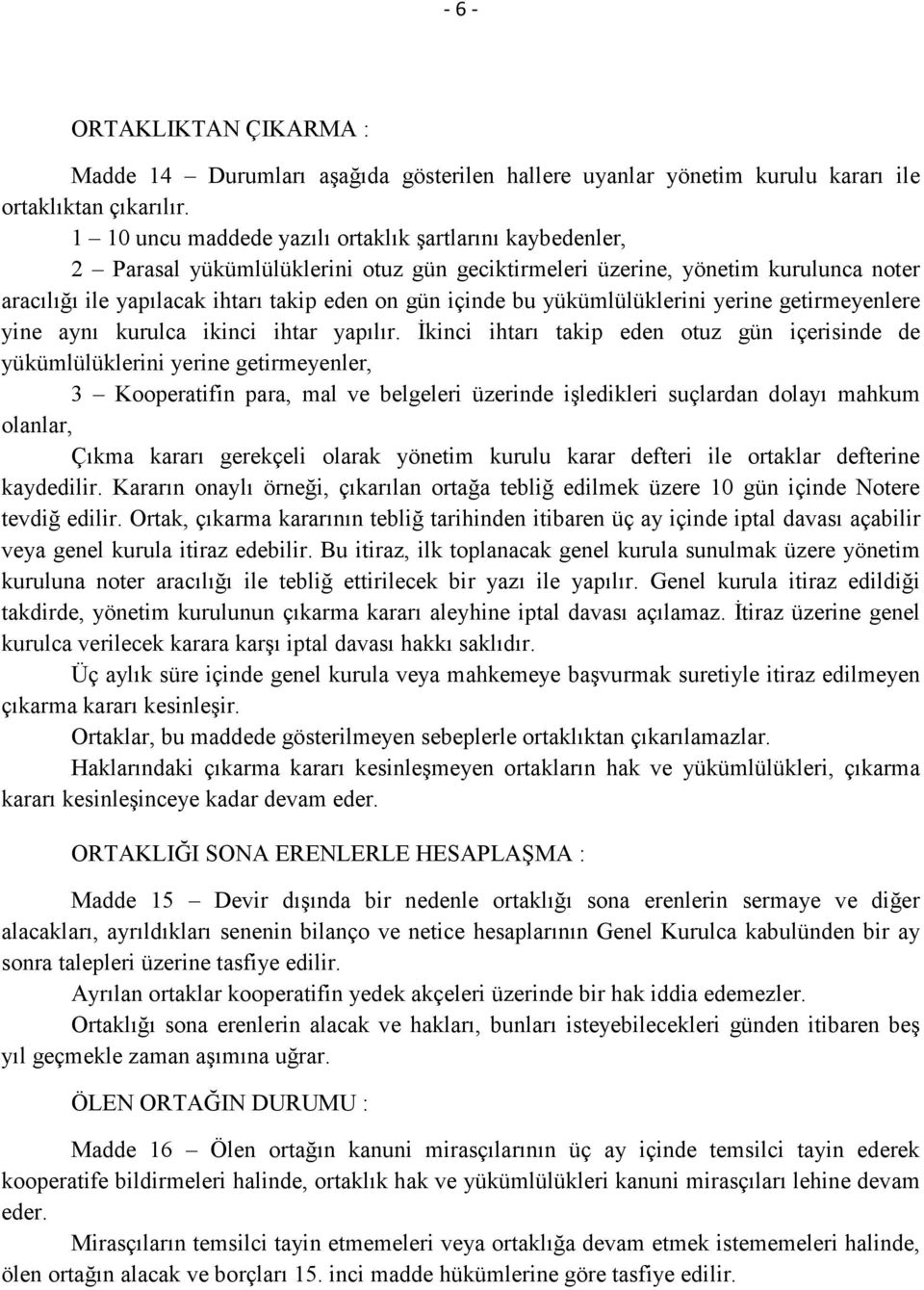 - 6 -

ORTAKLIKTAN ÇIKARMA :

Madde 14 – Durumları aşağıda gösterilen hallere uyanlar yönetim kurulu kararı ile ortaklıktan çıkarılır.

1 – 10 uncu maddede yazılı ortaklık şartlarını kaybedenler,

2 – Parasal yükümlülüklerini otuz gün geciktirmeleri üzerine, yönetim kurulunca noter aracılığı ile yapılacak ihtarı takip eden on gün içinde bu yükümlülüklerini yerine getirmeyenlere yine aynı kurulca ikinci ihtar yapılır. İkinci ihtarı takip eden otuz gün içerisinde de yükümlülüklerini yerine getirmeyenler,

3 – Kooperatifin para, mal ve belgeleri üzerinde işledikleri suçlardan dolayı mahkum olanlar,

Çıkma kararı gerekçeli olarak yönetim kurulu karar defteri ile ortaklar defterine kaydedilir. Kararın onaylı örneği, çıkarılan ortağa tebliğ edilmek üzere 10 gün içinde Notere tevdiğ edilir. Ortak, çıkarma kararının tebliğ tarihinden itibaren üç ay içinde iptal davası açabilir veya genel kurula itiraz edebilir. Bu itiraz, ilk toplanacak genel kurula sunulmak üzere yönetim kuruluna noter aracılığı ile tebliğ ettirilecek bir yazı ile yapılır. Genel kurula itiraz edildiği takdirde, yönetim kurulunun çıkarma kararı aleyhine iptal davası açılamaz. İtiraz üzerine genel kurulca verilecek karara karşı iptal davası hakkı saklıdır.

Üç aylık süre içinde genel kurula veya mahkemeye başvurmak suretiyle itiraz edilmeyen çıkarma kararı kesinleşir.

Ortaklar, bu maddede gösterilmeyen sebeplerle ortaklıktan çıkarılamazlar.

Haklarındaki çıkarma kararı kesinleşmeyen ortakların hak ve yükümlülükleri, çıkarma kararı kesinleşinceye kadar devam eder.

ORTAKLIĞI SONA ERENLERLE HESAPLAŞMA :

Madde 15 – Devir dışında bir nedenle ortaklığı sona erenlerin sermaye ve diğer alacakları, ayrıldıkları senenin bilanço ve netice hesaplarının Genel Kurulca kabulünden bir ay sonra talepleri üzerine tasfiye edilir.

Ayrılan ortaklar kooperatifin yedek akçeleri üzerinde bir hak iddia edemezler.

Ortaklığı sona erenlerin alacak ve hakları, bunları isteyebilecekleri günden itibaren beş yıl geçmekle zaman aşımına uğrar.

ÖLEN ORTAĞIN DURUMU :

Madde 16 – Ölen ortağın kanuni mirasçılarının üç ay içinde temsilci tayin ederek kooperatife bildirmeleri halinde, ortaklık hak ve yükümlülükleri kanuni mirasçıları lehine devam eder.

Mirasçıların temsilci tayin etmemeleri veya ortaklığa devam etmek istememeleri halinde, ölen ortağın alacak ve borçları 15. inci madde hükümlerine göre tasfiye edilir.